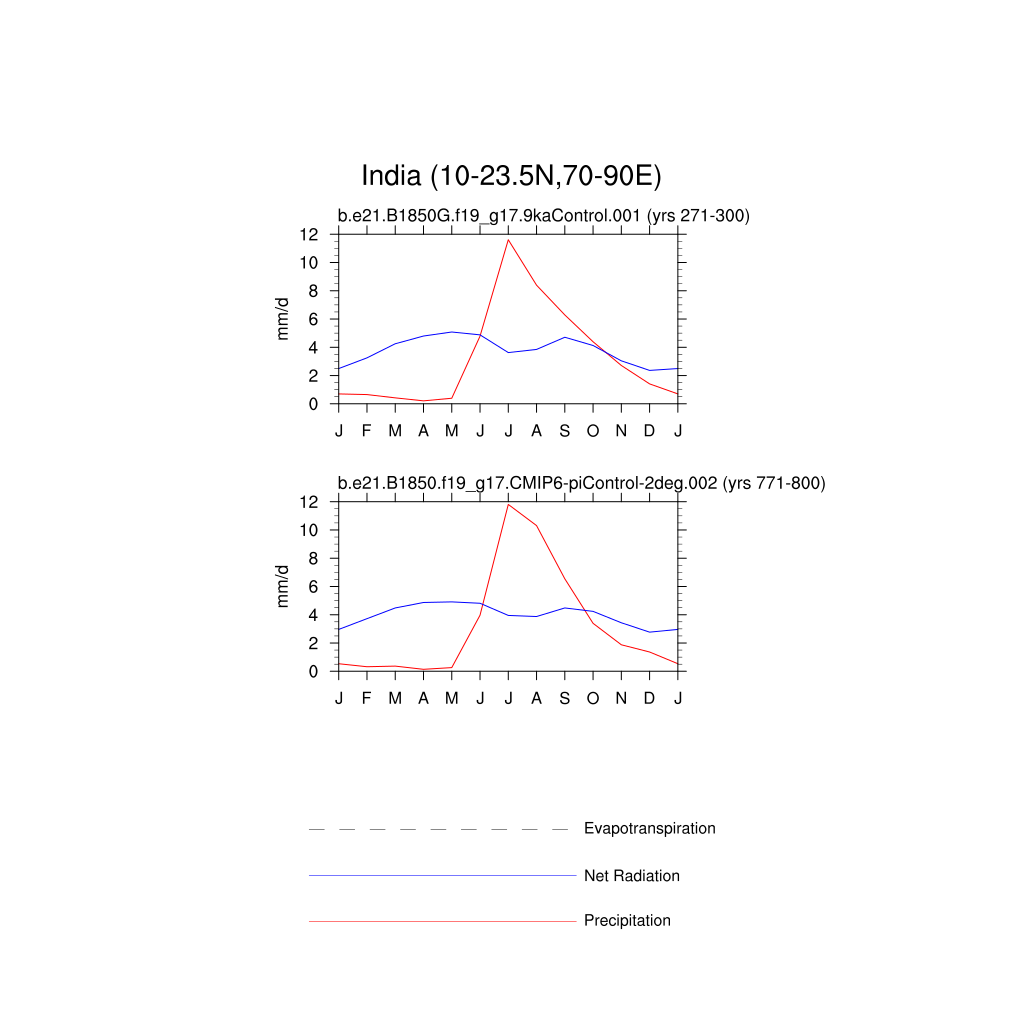 India (10-23.5N,70-90E)

b.e21.B1850G.f19_g17.9kaControl.001 (yrs 271-300)

mm/d

12
10
8
6
4
2
0

J F M A M J J A S O N D J

b.e21.B1850.f19_g17.CMIP6-piControl-2deg.002 (yrs 771-800)

mm/d

12
10
8
6
4
2
0

J F M A M J J A S O N D J

Evapotranspiration

Net Radiation

Precipitation